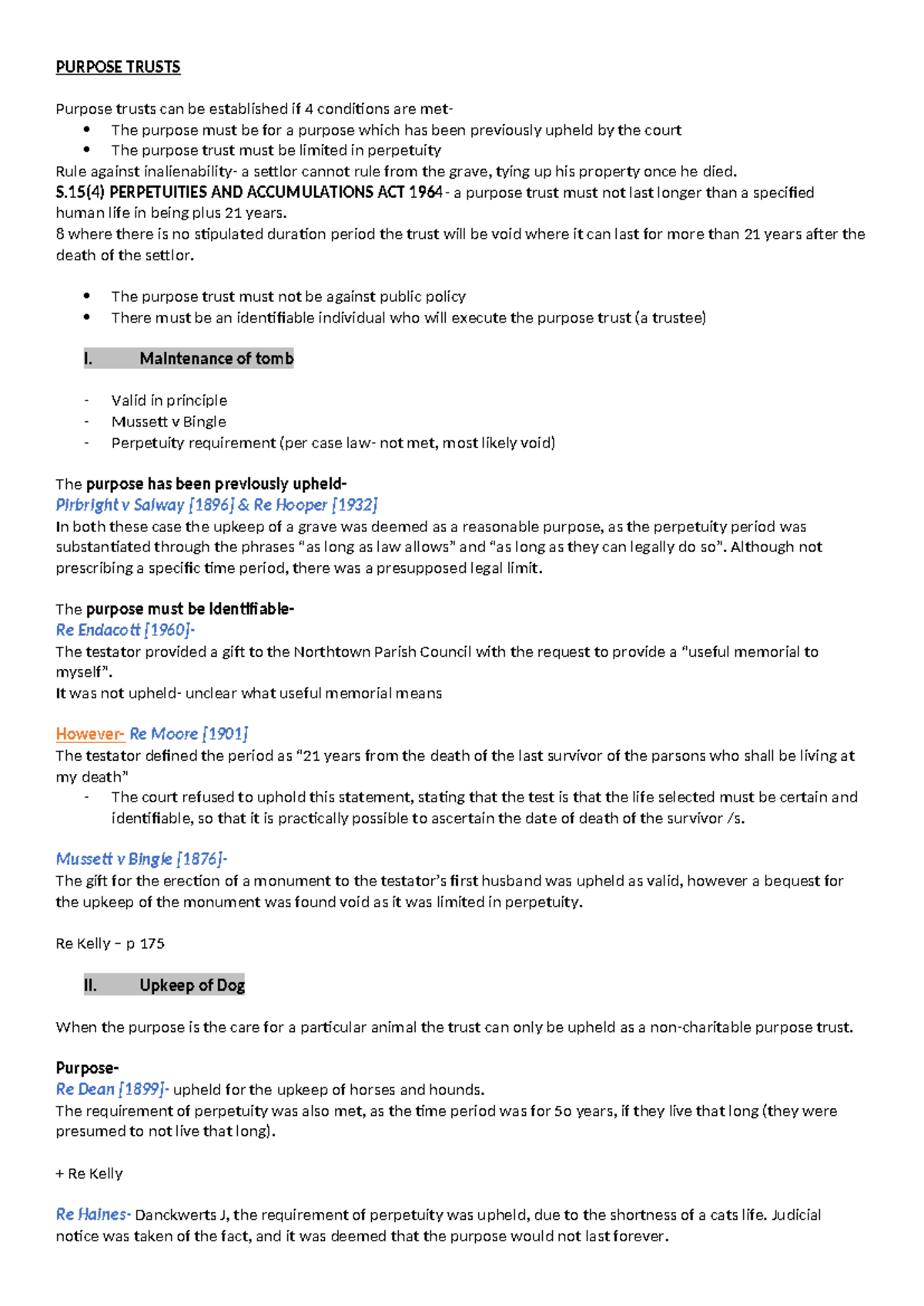 PURPOSE TRUSTS

Purpose trusts can be established if 4 conditions are met-

• The purpose must be for a purpose which has been previously upheld by the court
• The purpose trust must be limited in perpetuity

Rule against inalienability- a settlor cannot rule from the grave, tying up his property once he died.

S.15(4) PERPETUITIES AND ACCUMULATIONS ACT 1964 - a purpose trust must not last longer than a specified human life in being plus 21 years.

8 where there is no stipulated duration period the trust will be void where it can last for more than 21 years after the death of the settlor.

• The purpose trust must not be against public policy
• There must be an identifiable individual who will execute the purpose trust (a trustee)

I. Maintenance of tomb

- Valid in principle
- Mussett v Bingle
- Perpetuity requirement (per case law- not met, most likely void)

The purpose has been previously upheld-
Pirbright v Salway [1896] & Re Hooper [1932]
In both these case the upkeep of a grave was deemed as a reasonable purpose, as the perpetuity period was substantiated through the phrases "as long as law allows" and "as long as they can legally do so". Although not prescribing a specific time period, there was a presupposed legal limit.

The purpose must be identifiable-
Re Endacott [1960]-
The testator provided a gift to the Northtown Parish Council with the request to provide a "useful memorial to myself".
It was not upheld- unclear what useful memorial means

However- Re Moore [1901]
The testator defined the period as "21 years from the death of the last survivor of the parsons who shall be living at my death"
- The court refused to uphold this statement, stating that the test is that the life selected must be certain and identifiable, so that it is practically possible to ascertain the date of death of the survivor /s.

Mussett v Bingle [1876]-
The gift for the erection of a monument to the testator's first husband was upheld as valid, however a bequest for the upkeep of the monument was found void as it was limited in perpetuity.

Re Kelly – p 175

II. Upkeep of Dog

When the purpose is the care for a particular animal the trust can only be upheld as a non-charitable purpose trust.

Purpose-
Re Dean [1899]- upheld for the upkeep of horses and hounds.
The requirement of perpetuity was also met, as the time period was for 5o years, if they live that long (they were presumed to not live that long).

+ Re Kelly

Re Haines- Danckwerts J, the requirement of perpetuity was upheld, due to the shortness of a cats life. Judicial notice was taken of the fact, and it was deemed that the purpose would not last forever.